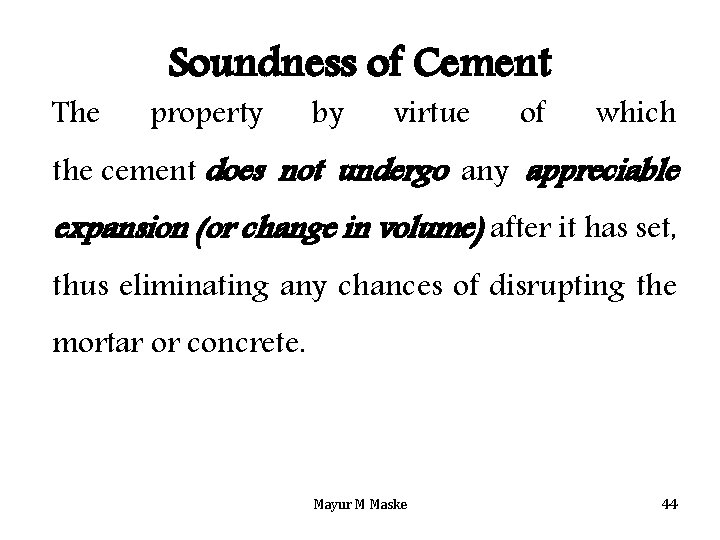 Soundness of Cement

The property by virtue of which the cement does not undergo any appreciable expansion (or change in volume) after it has set, thus eliminating any chances of disrupting the mortar or concrete.

Mayur M Maske

44